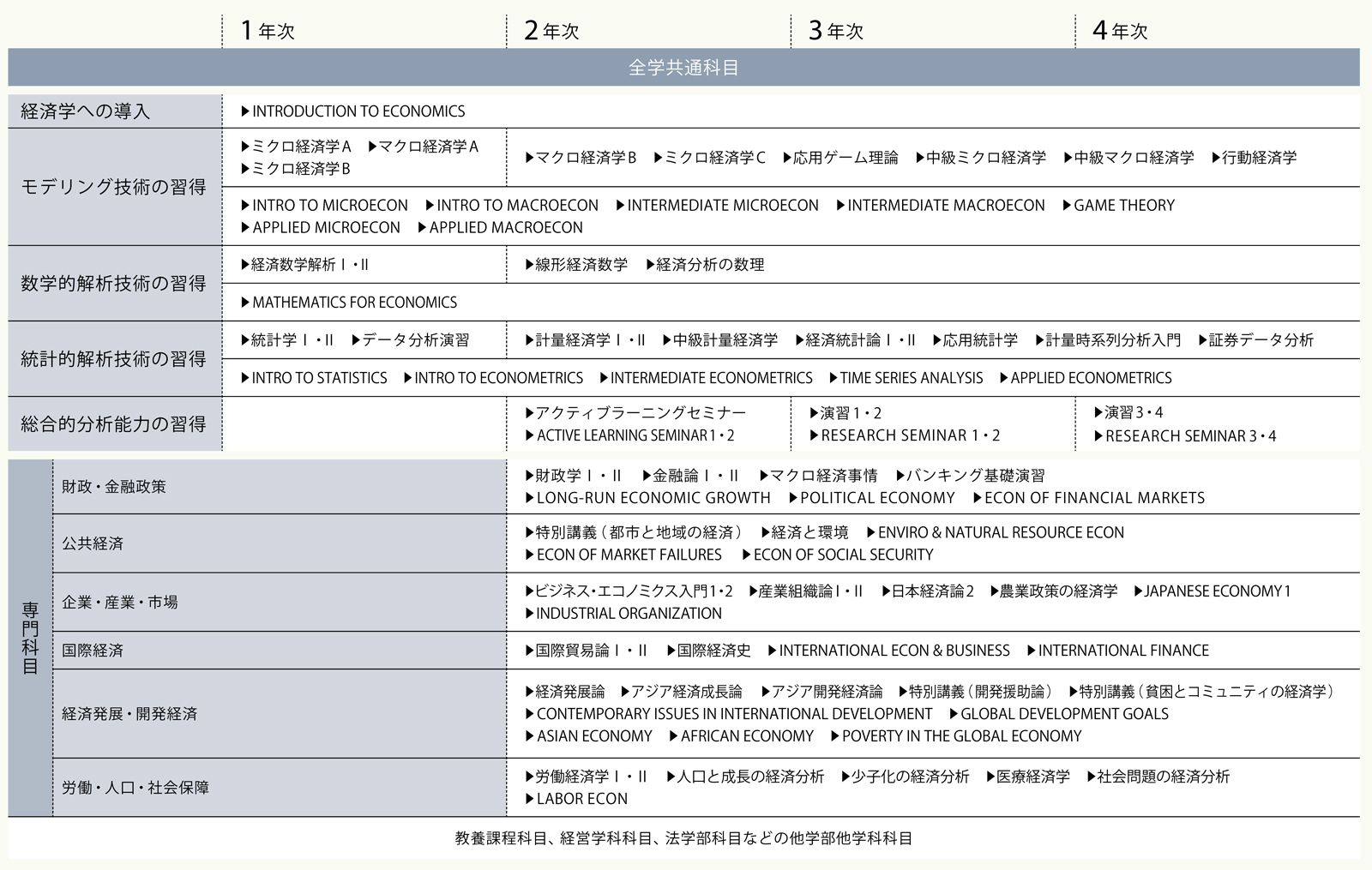 | | 1年次 | 2年次 | 3年次 | 4年次 |
|---|---|---|---|---|
| 全学共通科目 | | | | |
| 経済学への導入 | ▶INTRODUCTION TO ECONOMICS | | | |
| モデリング技術の習得 | ▶ミクロ経済学A ▶マクロ経済学A ▶ミクロ経済学B | ▶マクロ経済学B ▶ミクロ経済学C ▶応用ゲーム理論 ▶中級ミクロ経済学 ▶中級マクロ経済学 ▶行動経済学 | | |
| | ▶INTRO TO MICROECON ▶INTRO TO MACROECON ▶INTERMEDIATE MICROECON ▶INTERMEDIATE MACROECON ▶GAME THEORY ▶APPLIED MICROECON ▶APPLIED MACROECON | | | |
| 数学的解析技術の習得 | ▶経済数学解析Ⅰ・Ⅱ | ▶線形経済数学 ▶経済分析の数理 | | |
| | ▶MATHEMATICS FOR ECONOMICS | | | |
| 統計的解析技術の習得 | ▶統計学Ⅰ・Ⅱ ▶データ分析演習 | ▶計量経済学Ⅰ・Ⅱ ▶中級計量経済学 ▶経済統計論Ⅰ・Ⅱ ▶応用統計学 ▶計量時系列分析入門 ▶証券データ分析 | | |
| | ▶INTRO TO STATISTICS ▶INTRO TO ECONOMETRICS ▶INTERMEDIATE ECONOMETRICS ▶TIME SERIES ANALYSIS ▶APPLIED ECONOMETRICS | | | |
| 総合的分析能力の習得 | | ▶アクティブラーニングセミナー ▶ACTIVE LEARNING SEMINAR 1・2 | ▶演習1・2 ▶RESEARCH SEMINAR 1・2 | ▶演習3・4 ▶RESEARCH SEMINAR 3・4 |

| 専門科目 | | |
|---|---|---|
| | 財政・金融政策 | ▶財政学Ⅰ・Ⅱ ▶金融論Ⅰ・Ⅱ ▶マクロ経済事情 ▶バンキング基礎演習 ▶LONG-RUN ECONOMIC GROWTH ▶POLITICAL ECONOMY ▶ECON OF FINANCIAL MARKETS |
| | 公共経済 | ▶特別講義（都市と地域の経済） ▶経済と環境 ▶ENVIRO & NATURAL RESOURCE ECON ▶ECON OF MARKET FAILURES ▶ECON OF SOCIAL SECURITY |
| | 企業・産業・市場 | ▶ビジネス・エコノミクス入門1・2 ▶産業組織論Ⅰ・Ⅱ ▶日本経済論2 ▶農業政策の経済学 ▶JAPANESE ECONOMY 1 ▶INDUSTRIAL ORGANIZATION |
| | 国際経済 | ▶国際貿易論Ⅰ・Ⅱ ▶国際経済史 ▶INTERNATIONAL ECON & BUSINESS ▶INTERNATIONAL FINANCE |
| | 経済発展・開発経済 | ▶経済発展論 ▶アジア経済成長論 ▶アジア開発経済論 ▶特別講義（開発援助論） ▶特別講義（貧困とコミュニティの経済学） ▶CONTEMPORARY ISSUES IN INTERNATIONAL DEVELOPMENT ▶GLOBAL DEVELOPMENT GOALS ▶ASIAN ECONOMY ▶AFRICAN ECONOMY ▶POVERTY IN THE GLOBAL ECONOMY |
| | 労働・人口・社会保障 | ▶労働経済学Ⅰ・Ⅱ ▶人口と成長の経済分析 ▶少子化の経済分析 ▶医療経済学 ▶社会問題の経済分析 ▶LABOR ECON |

教養課程科目、経営学科科目、法学部科目などの他学部他学科科目